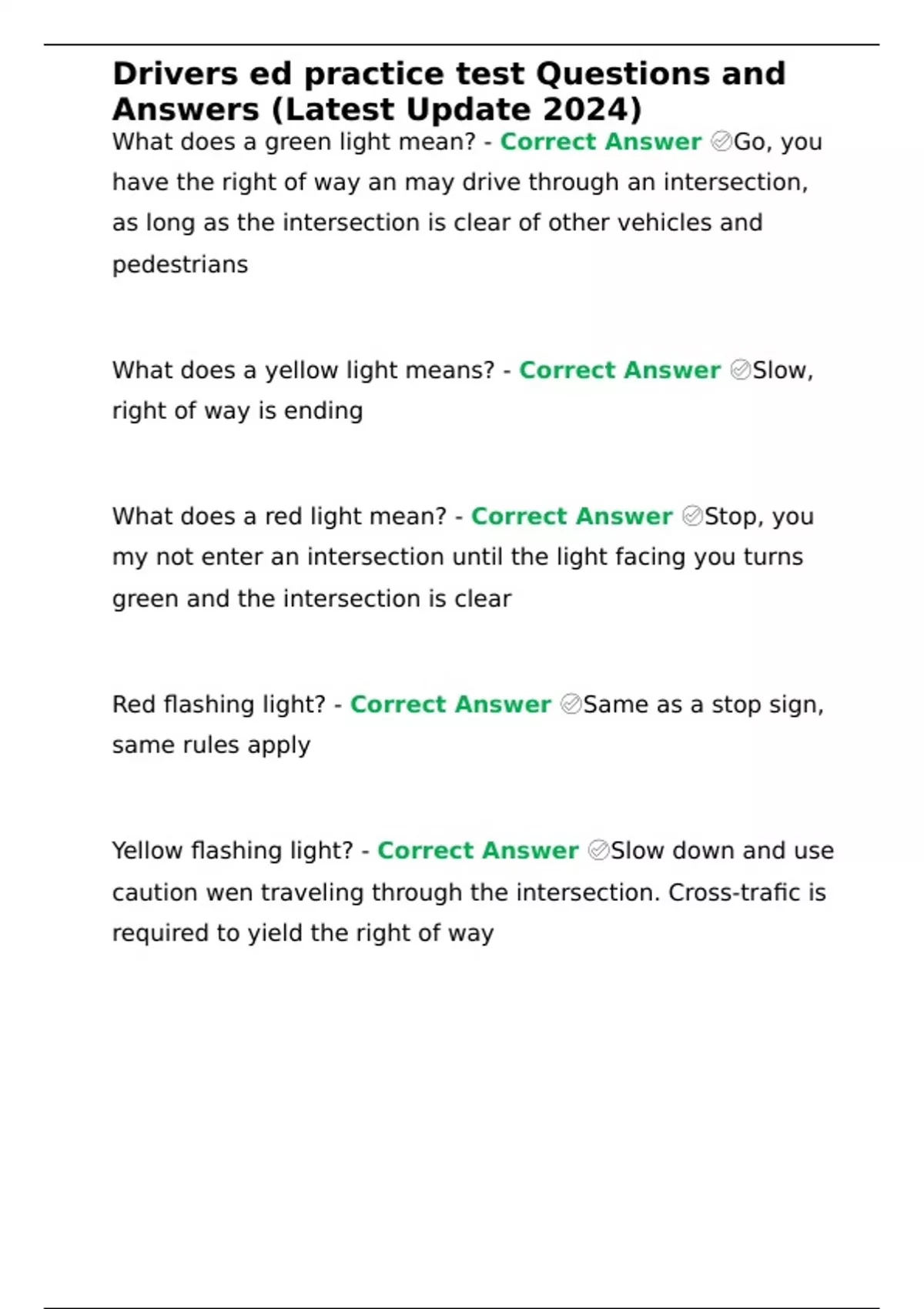 Drivers ed practice test Questions and Answers (Latest Update 2024)

What does a green light mean? - Correct Answer ✅Go, you have the right of way an may drive through an intersection, as long as the intersection is clear of other vehicles and pedestrians

What does a yellow light means? - Correct Answer ✅Slow, right of way is ending

What does a red light mean? - Correct Answer ✅Stop, you my not enter an intersection until the light facing you turns green and the intersection is clear

Red flashing light? - Correct Answer ✅Same as a stop sign, same rules apply

Yellow flashing light? - Correct Answer ✅Slow down and use caution wen traveling through the intersection. Cross-trafic is required to yield the right of way